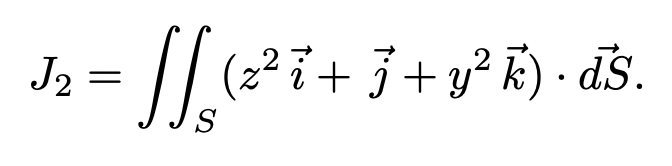 $J_2 = \iint_S (z^2\,\vec{i} + \vec{j} + y^2\,\vec{k}) \cdot d\vec{S}.$